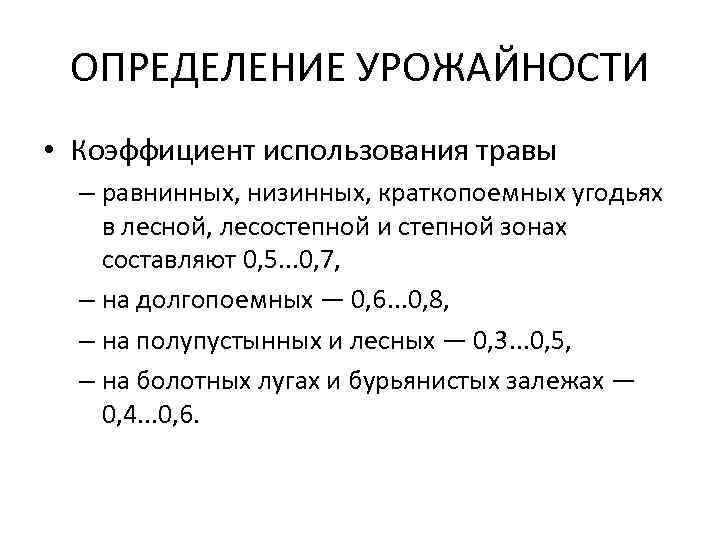 ОПРЕДЕЛЕНИЕ УРОЖАЙНОСТИ

• Коэффициент использования травы

– равнинных, низинных, краткопоемных угодьях в лесной, лесостепной и степной зонах составляют 0,5...0,7,

– на долгопоемных — 0,6...0,8,

– на полупустынных и лесных — 0,3...0,5,

– на болотных лугах и бурьянистых залежах — 0,4...0,6.